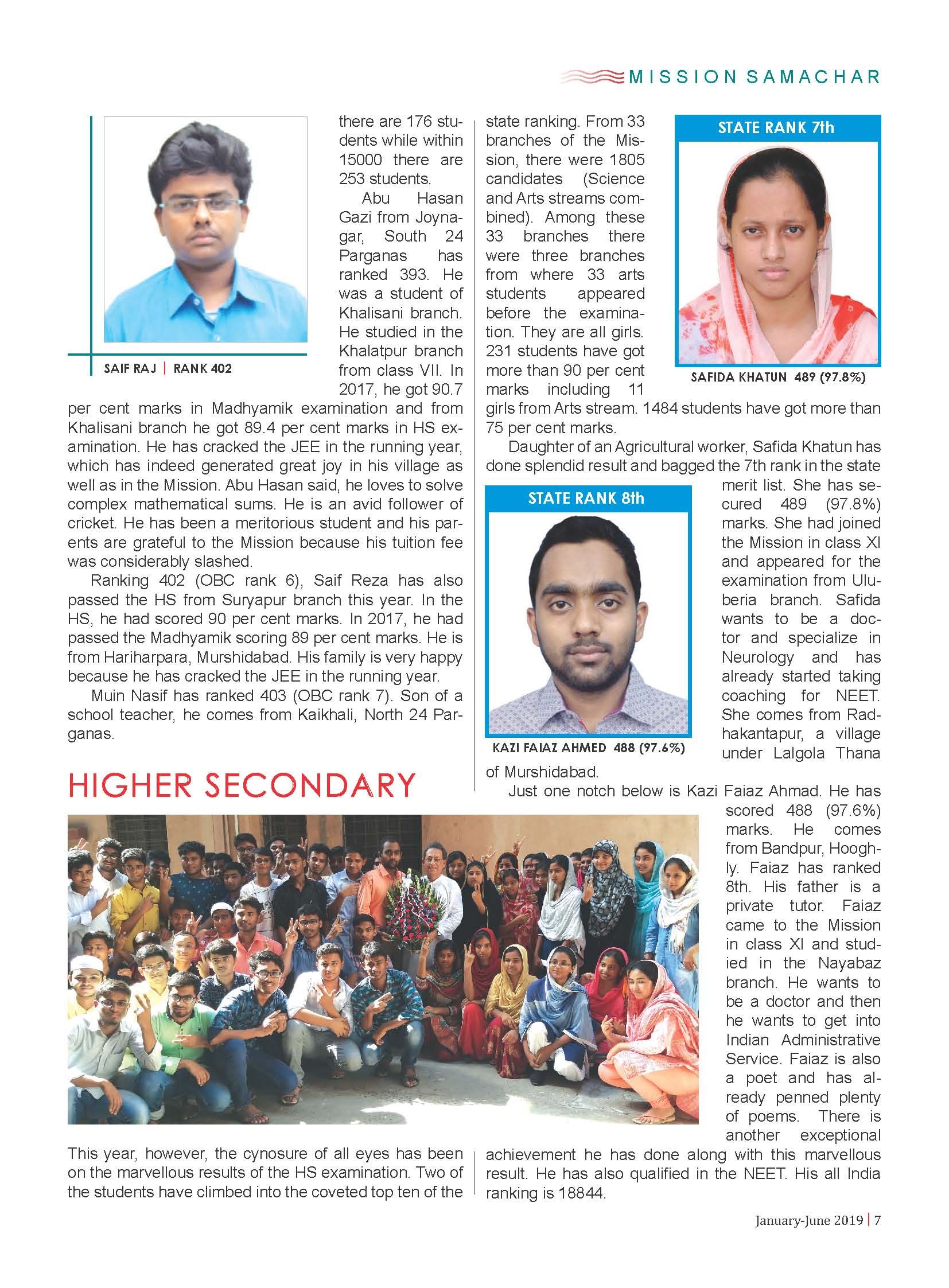 MISSION SAMACHAR

SAIF RAJ | RANK 402

there are 176 students while within 15000 there are 253 students.

Abu Hasan Gazi from Joynagar, South 24 Parganas has ranked 393. He was a student of Khalisani branch. He studied in the Khalatpur branch from class VII. In 2017, he got 90.7 per cent marks in Madhyamik examination and from Khalisani branch he got 89.4 per cent marks in HS examination. He has cracked the JEE in the running year, which has indeed generated great joy in his village as well as in the Mission. Abu Hasan said, he loves to solve complex mathematical sums. He is an avid follower of cricket. He has been a meritorious student and his parents are grateful to the Mission because his tuition fee was considerably slashed.

Ranking 402 (OBC rank 6), Saif Reza has also passed the HS from Suryapur branch this year. In the HS, he had scored 90 per cent marks. In 2017, he had passed the Madhyamik scoring 89 per cent marks. He is from Hariharpara, Murshidabad. His family is very happy because he has cracked the JEE in the running year.

Muin Nasif has ranked 403 (OBC rank 7). Son of a school teacher, he comes from Kaikhali, North 24 Parganas.

HIGHER SECONDARY

This year, however, the cynosure of all eyes has been on the marvellous results of the HS examination. Two of the students have climbed into the coveted top ten of the state ranking. From 33 branches of the Mission, there were 1805 candidates (Science and Arts streams combined). Among these 33 branches there were three branches from where 33 arts students appeared before the examination. They are all girls. 231 students have got more than 90 per cent marks including 11 girls from Arts stream. 1484 students have got more than 75 per cent marks.

STATE RANK 7th

SAFIDA KHATUN 489 (97.8%)

Daughter of an Agricultural worker, Safida Khatun has done splendid result and bagged the 7th rank in the state merit list. She has secured 489 (97.8%) marks. She had joined the Mission in class XI and appeared for the examination from Uluberia branch. Safida wants to be a doctor and specialize in Neurology and has already started taking coaching for NEET. She comes from Radhakantapur, a village under Lalgola Thana of Murshidabad.

STATE RANK 8th

KAZI FAIAZ AHMED 488 (97.6%)

Just one notch below is Kazi Faiaz Ahmad. He has scored 488 (97.6%) marks. He comes from Bandpur, Hooghly. Faiaz has ranked 8th. His father is a private tutor. Faiaz came to the Mission in class XI and studied in the Nayabaz branch. He wants to be a doctor and then he wants to get into Indian Administrative Service. Faiaz is also a poet and has already penned plenty of poems. There is another exceptional achievement he has done along with this marvellous result. He has also qualified in the NEET. His all India ranking is 18844.

January-June 2019 | 7